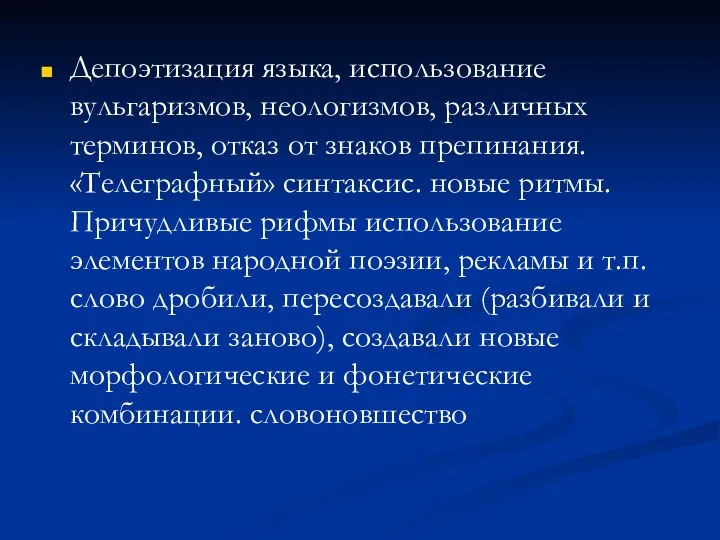 Депоэтизация языка, использование вульгаризмов, неологизмов, различных терминов, отказ от знаков препинания. «Телеграфный» синтаксис. новые ритмы. Причудливые рифмы использование элементов народной поэзии, рекламы и т.п. слово дробили, пересоздавали (разбивали и складывали заново), создавали новые морфологические и фонетические комбинации. словоновшество